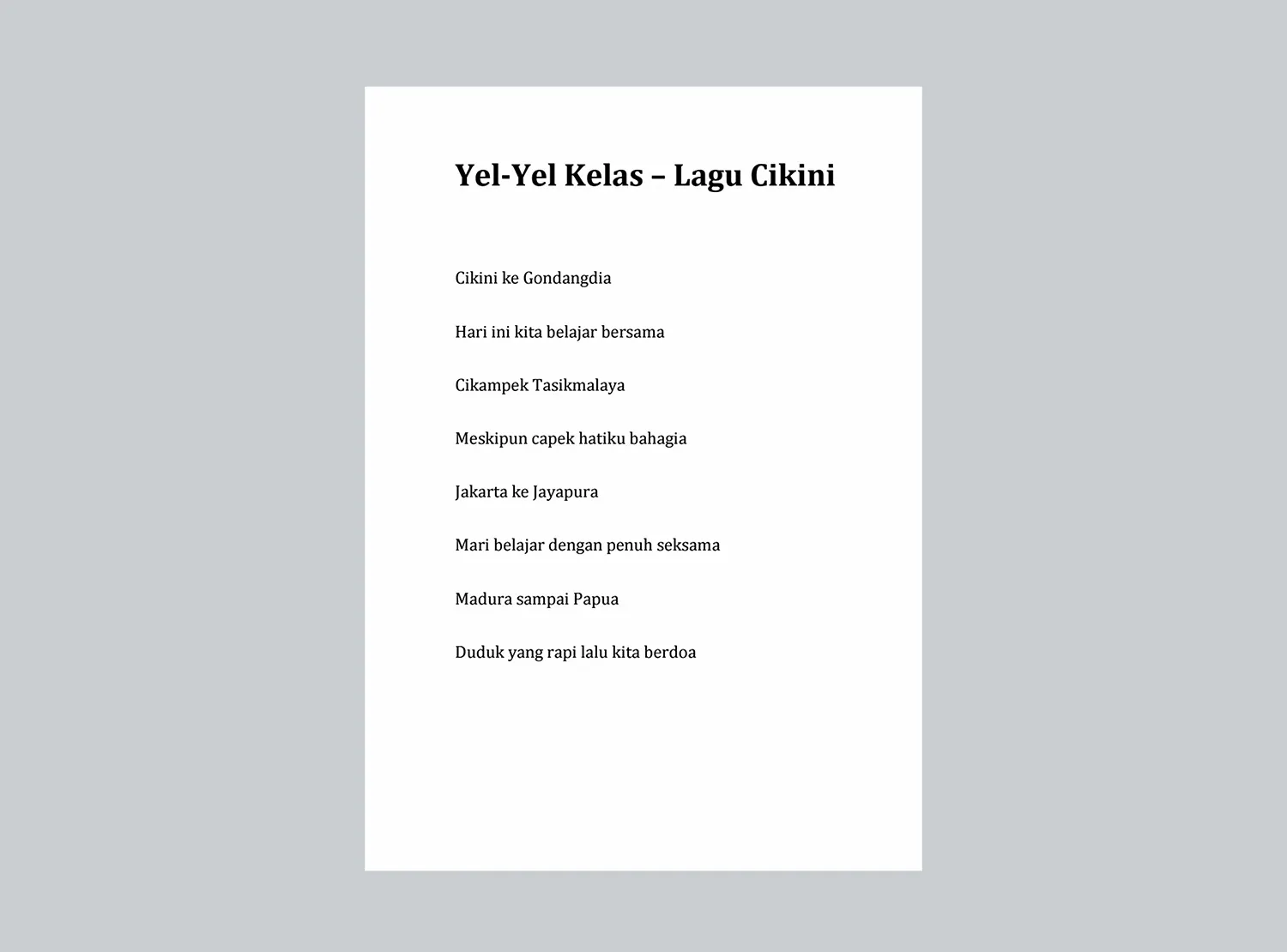 Yel-Yel Kelas – Lagu Cikini

Cikini ke Gondangdia

Hari ini kita belajar bersama

Cikampek Tasikmalaya

Meskipun capek hatiku bahagia

Jakarta ke Jayapura

Mari belajar dengan penuh seksama

Madura sampai Papua

Duduk yang rapi lalu kita berdoa